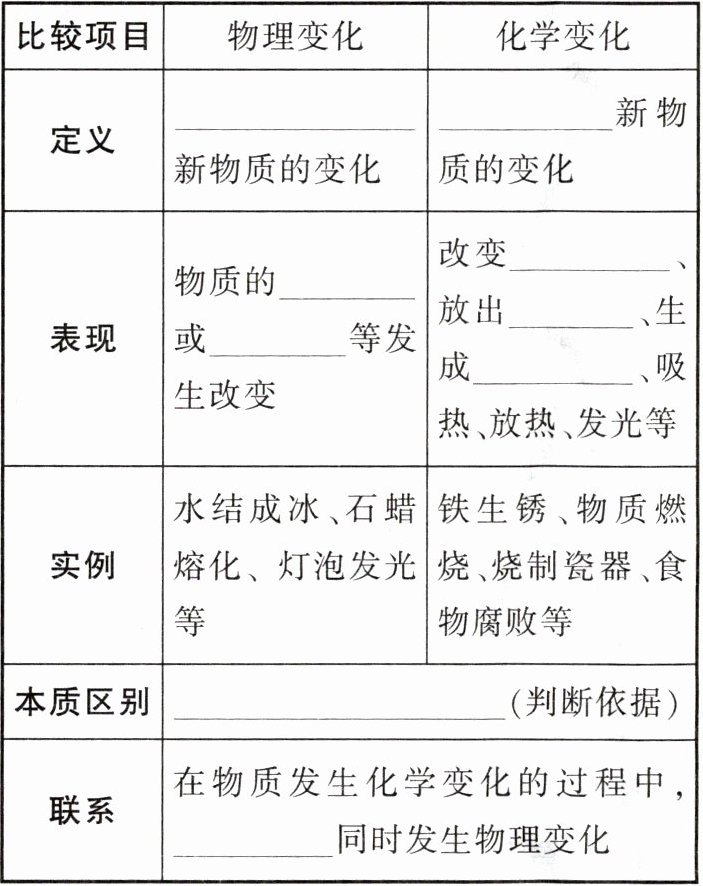 | 比较项目 | 物理变化 | 化学变化 |
|---|---|---|
| 定义 | ________新物质的变化 | ________新物质的变化 |
| 表现 | 物质的________或________等发生改变 | 改变________、放出________、生成________、吸热、放热、发光等 |
| 实例 | 水结成冰、石蜡熔化、灯泡发光等 | 铁生锈、物质燃烧、烧制瓷器、食物腐败等 |
| 本质区别 | ________________(判断依据) | |
| 联系 | 在物质发生化学变化的过程中,________同时发生物理变化 | |